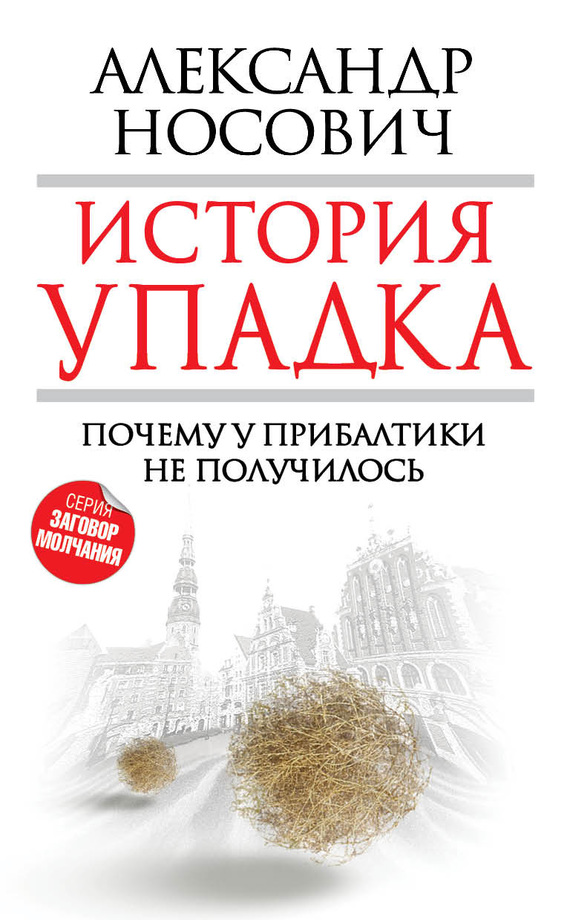 АЛЕКСАНДР НОСОВИЧ

ИСТОРИЯ УПАДКА

ПОЧЕМУ У ПРИБАЛТИКИ НЕ ПОЛУЧИЛОСЬ

СЕРИЯ ЗАГОВОР МОЛЧАНИЯ